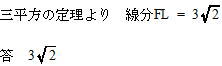 三平方の定理より　線分FL $= 3\sqrt{2}$

答　$3\sqrt{2}$